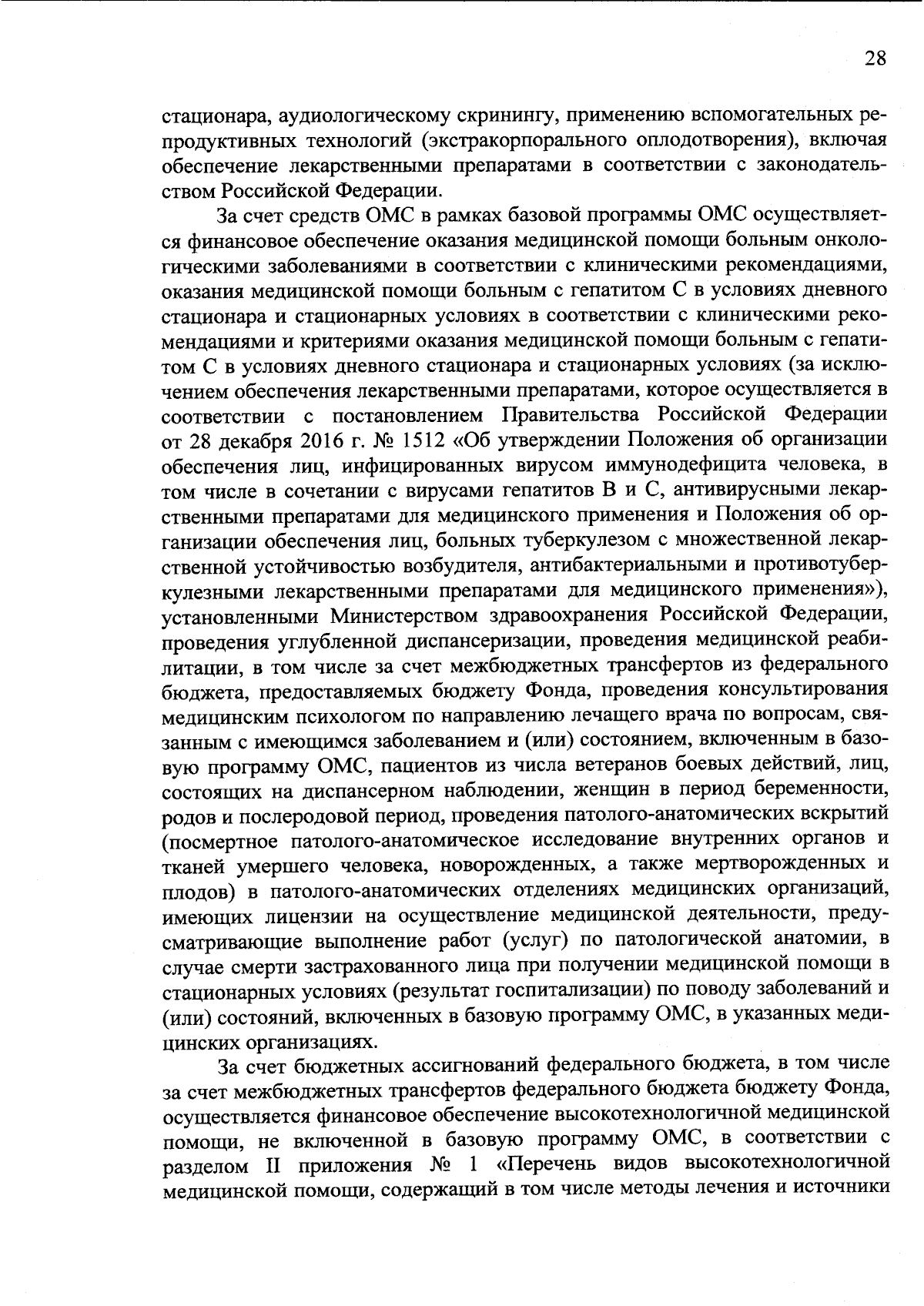 28

стационара, аудиологическому скринингу, применению вспомогательных репродуктивных технологий (экстракорпорального оплодотворения), включая обеспечение лекарственными препаратами в соответствии с законодательством Российской Федерации.

За счет средств ОМС в рамках базовой программы ОМС осуществляется финансовое обеспечение оказания медицинской помощи больным онкологическими заболеваниями в соответствии с клиническими рекомендациями, оказания медицинской помощи больным с гепатитом С в условиях дневного стационара и стационарных условиях в соответствии с клиническими рекомендациями и критериями оказания медицинской помощи больным с гепатитом С в условиях дневного стационара и стационарных условиях (за исключением обеспечения лекарственными препаратами, которое осуществляется в соответствии с постановлением Правительства Российской Федерации от 28 декабря 2016 г. № 1512 «Об утверждении Положения об организации обеспечения лиц, инфицированных вирусом иммунодефицита человека, в том числе в сочетании с вирусами гепатитов В и С, антивирусными лекарственными препаратами для медицинского применения и Положения об организации обеспечения лиц, больных туберкулезом с множественной лекарственной устойчивостью возбудителя, антибактериальными и противотуберкулезными лекарственными препаратами для медицинского применения»), установленными Министерством здравоохранения Российской Федерации, проведения углубленной диспансеризации, проведения медицинской реабилитации, в том числе за счет межбюджетных трансфертов из федерального бюджета, предоставляемых бюджету Фонда, проведения консультирования медицинским психологом по направлению лечащего врача по вопросам, связанным с имеющимся заболеванием и (или) состоянием, включенным в базовую программу ОМС, пациентов из числа ветеранов боевых действий, лиц, состоящих на диспансерном наблюдении, женщин в период беременности, родов и послеродовой период, проведения патолого-анатомических вскрытий (посмертное патолого-анатомическое исследование внутренних органов и тканей умершего человека, новорожденных, а также мертворожденных и плодов) в патолого-анатомических отделениях медицинских организаций, имеющих лицензии на осуществление медицинской деятельности, предусматривающие выполнение работ (услуг) по патологической анатомии, в случае смерти застрахованного лица при получении медицинской помощи в стационарных условиях (результат госпитализации) по поводу заболеваний и (или) состояний, включенных в базовую программу ОМС, в указанных медицинских организациях.

За счет бюджетных ассигнований федерального бюджета, в том числе за счет межбюджетных трансфертов федерального бюджета бюджету Фонда, осуществляется финансовое обеспечение высокотехнологичной медицинской помощи, не включенной в базовую программу ОМС, в соответствии с разделом II приложения № 1 «Перечень видов высокотехнологичной медицинской помощи, содержащий в том числе методы лечения и источники